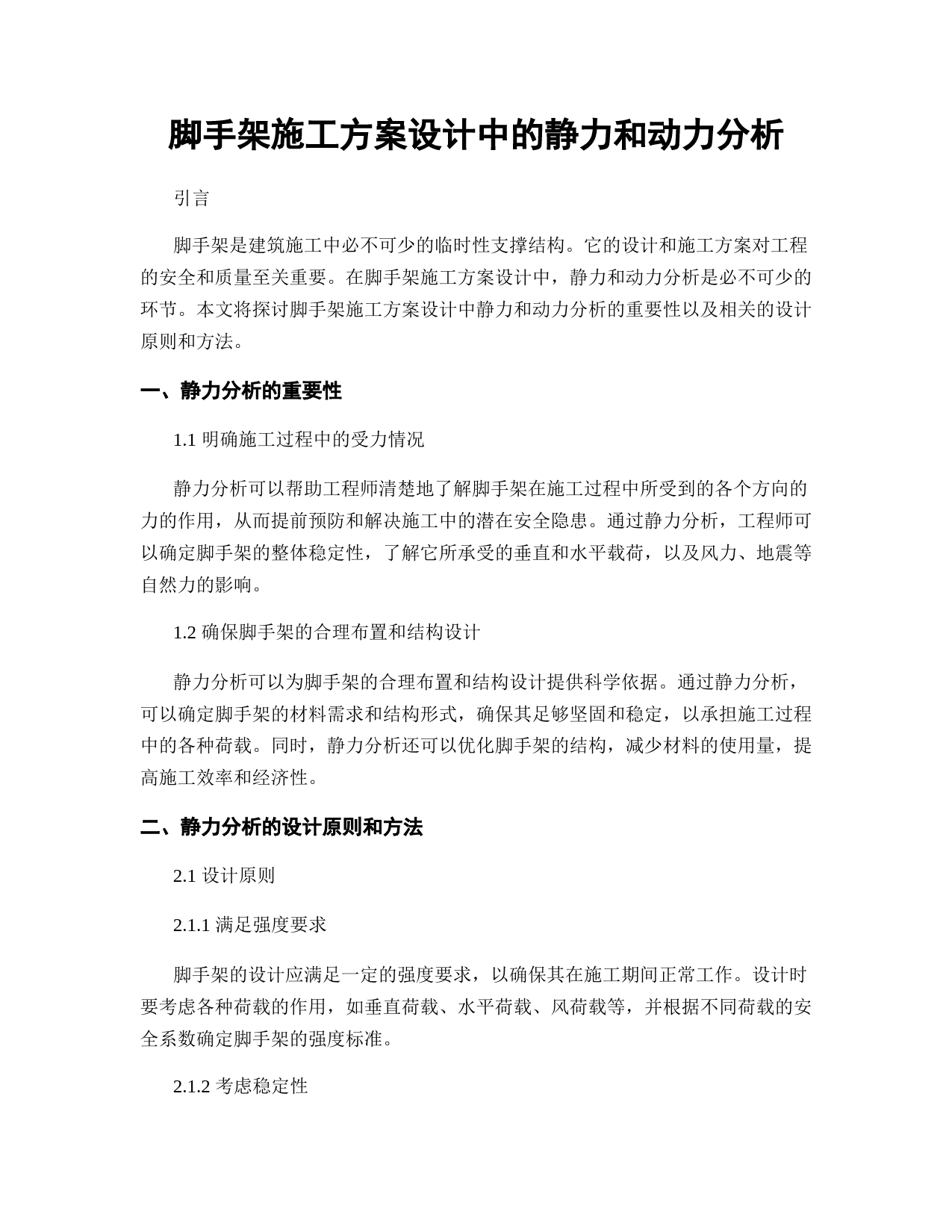 脚手架施工方案设计中的静力和动力分析

引言

脚手架是建筑施工中必不可少的临时性支撑结构。它的设计和施工方案对工程的安全和质量至关重要。在脚手架施工方案设计中，静力和动力分析是必不可少的环节。本文将探讨脚手架施工方案设计中静力和动力分析的重要性以及相关的设计原则和方法。

一、静力分析的重要性

1.1 明确施工过程中的受力情况

静力分析可以帮助工程师清楚地了解脚手架在施工过程中所受到的各个方向的力的作用，从而提前预防和解决施工中的潜在安全隐患。通过静力分析，工程师可以确定脚手架的整体稳定性，了解它所承受的垂直和水平载荷，以及风力、地震等自然力的影响。

1.2 确保脚手架的合理布置和结构设计

静力分析可以为脚手架的合理布置和结构设计提供科学依据。通过静力分析，可以确定脚手架的材料需求和结构形式，确保其足够坚固和稳定，以承担施工过程中的各种荷载。同时，静力分析还可以优化脚手架的结构，减少材料的使用量，提高施工效率和经济性。

二、静力分析的设计原则和方法

2.1 设计原则

2.1.1 满足强度要求

脚手架的设计应满足一定的强度要求，以确保其在施工期间正常工作。设计时要考虑各种荷载的作用，如垂直荷载、水平荷载、风荷载等，并根据不同荷载的安全系数确定脚手架的强度标准。

2.1.2 考虑稳定性